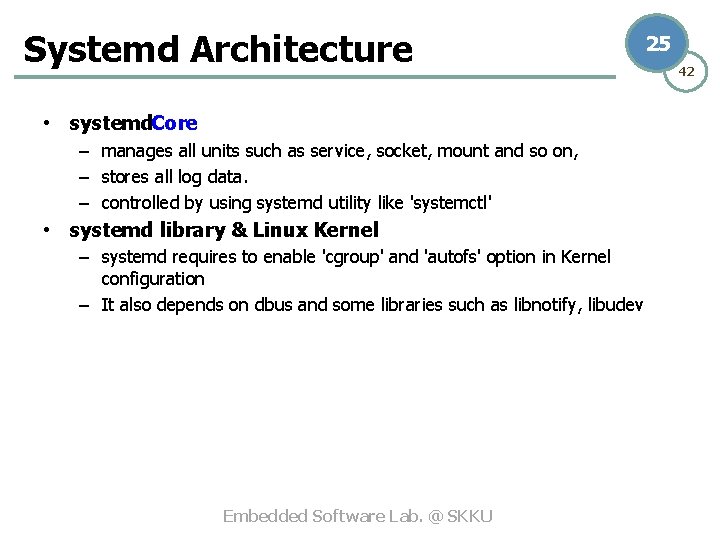 Systemd Architecture

25

42

• systemdCore
  – manages all units such as service, socket, mount and so on,
  – stores all log data.
  – controlled by using systemd utility like 'systemctl'
• systemd library & Linux Kernel
  – systemd requires to enable 'cgroup' and 'autofs' option in Kernel configuration
  – It also depends on dbus and some libraries such as libnotify, libudev

Embedded Software Lab. @ SKKU